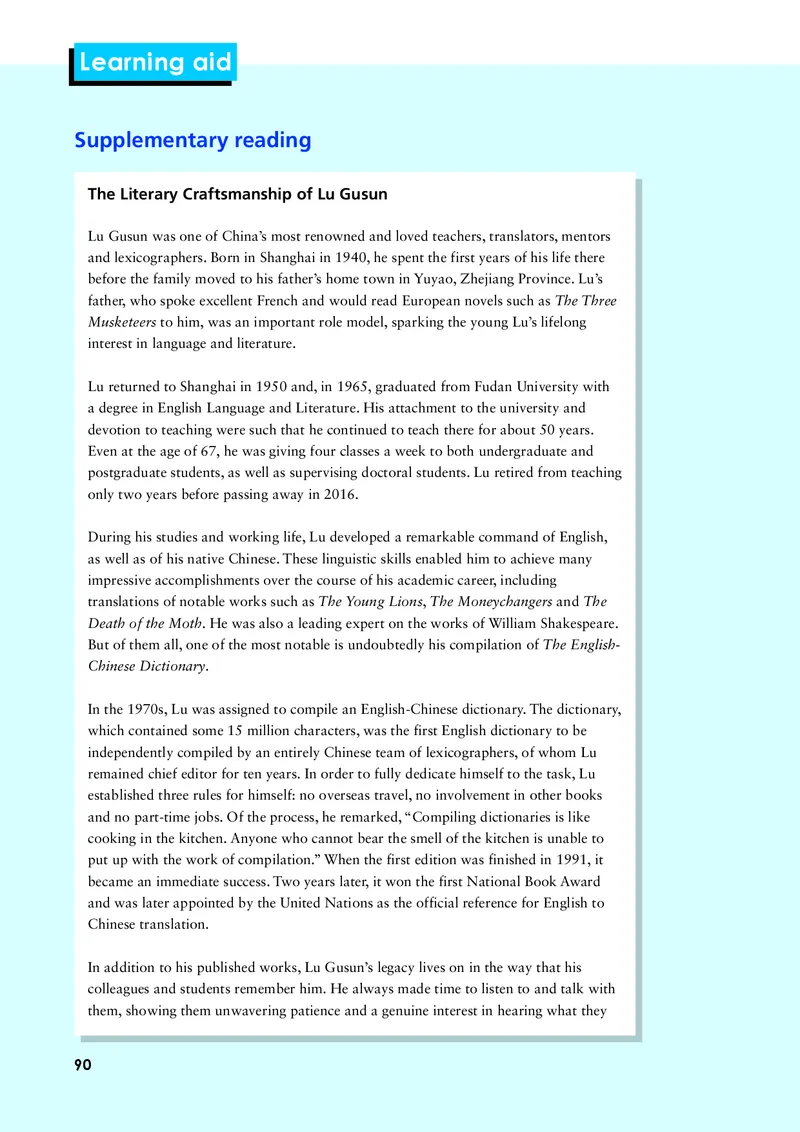 Learning aid

Supplementary reading

The Literary Craftsmanship of Lu Gusun

Lu Gusun was one of China's most renowned and loved teachers, translators, mentors and lexicographers. Born in Shanghai in 1940, he spent the first years of his life there before the family moved to his father's home town in Yuyao, Zhejiang Province. Lu's father, who spoke excellent French and would read European novels such as The Three Musketeers to him, was an important role model, sparking the young Lu's lifelong interest in language and literature.

Lu returned to Shanghai in 1950 and, in 1965, graduated from Fudan University with a degree in English Language and Literature. His attachment to the university and devotion to teaching were such that he continued to teach there for about 50 years. Even at the age of 67, he was giving four classes a week to both undergraduate and postgraduate students, as well as supervising doctoral students. Lu retired from teaching only two years before passing away in 2016.

During his studies and working life, Lu developed a remarkable command of English, as well as of his native Chinese. These linguistic skills enabled him to achieve many impressive accomplishments over the course of his academic career, including translations of notable works such as The Young Lions, The Moneychangers and The Death of the Moth. He was also a leading expert on the works of William Shakespeare. But of them all, one of the most notable is undoubtedly his compilation of The English-Chinese Dictionary.

In the 1970s, Lu was assigned to compile an English-Chinese dictionary. The dictionary, which contained some 15 million characters, was the first English dictionary to be independently compiled by an entirely Chinese team of lexicographers, of whom Lu remained chief editor for ten years. In order to fully dedicate himself to the task, Lu established three rules for himself: no overseas travel, no involvement in other books and no part-time jobs. Of the process, he remarked, "Compiling dictionaries is like cooking in the kitchen. Anyone who cannot bear the smell of the kitchen is unable to put up with the work of compilation." When the first edition was finished in 1991, it became an immediate success. Two years later, it won the first National Book Award and was later appointed by the United Nations as the official reference for English to Chinese translation.

In addition to his published works, Lu Gusun's legacy lives on in the way that his colleagues and students remember him. He always made time to listen to and talk with them, showing them unwavering patience and a genuine interest in hearing what they

90